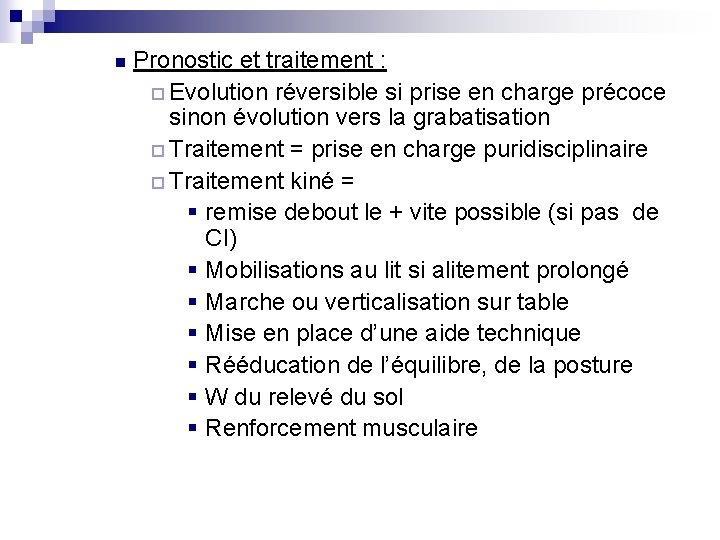 Pronostic et traitement :

Evolution réversible si prise en charge précoce sinon évolution vers la grabatisation

Traitement = prise en charge puridisciplinaire

Traitement kiné =

remise debout le + vite possible (si pas de CI)

Mobilisations au lit si alitement prolongé

Marche ou verticalisation sur table

Mise en place d'une aide technique

Rééducation de l'équilibre, de la posture

W du relevé du sol

Renforcement musculaire